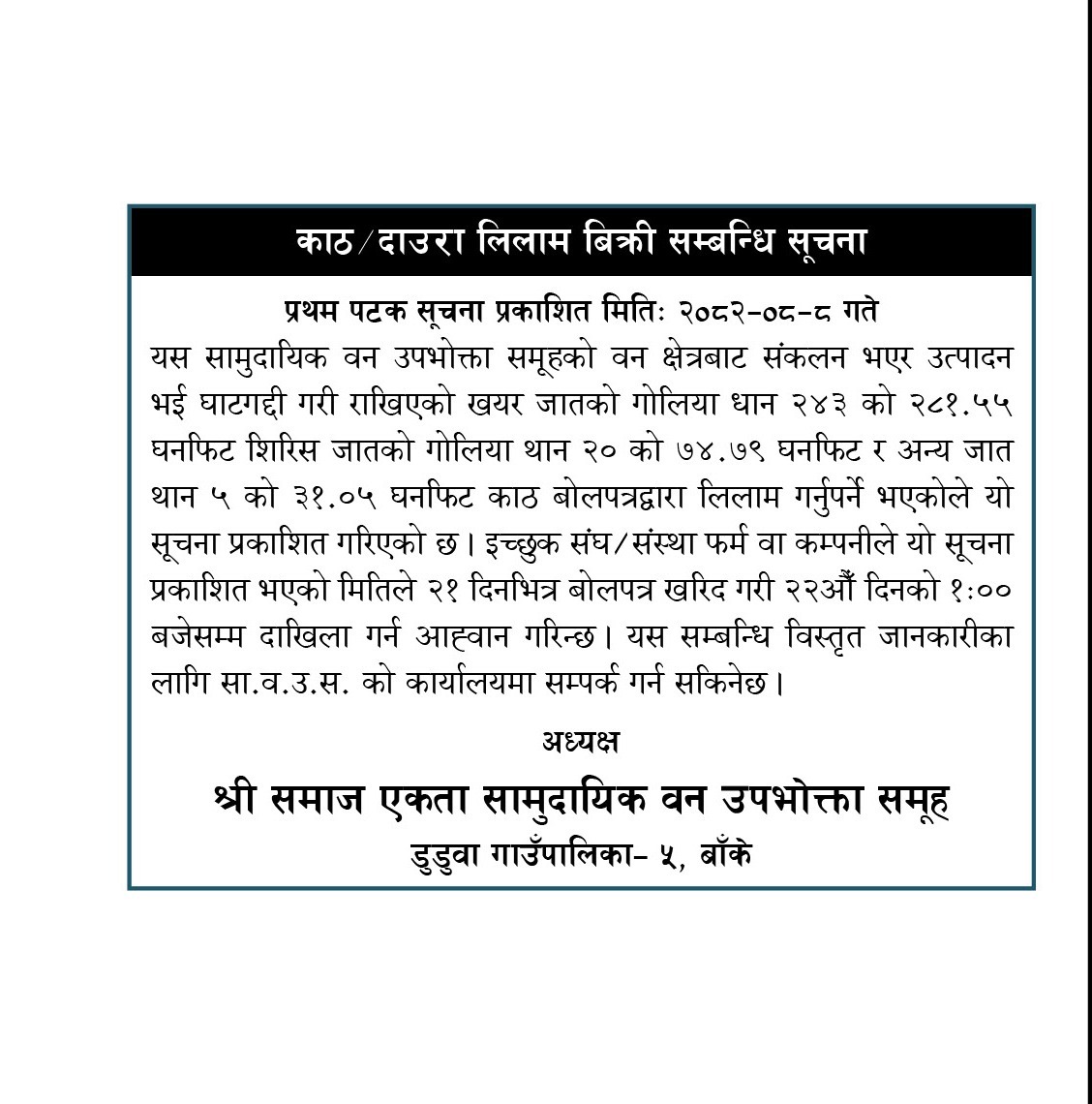 काठ/दाउरा लिलाम बिक्री सम्बन्धि सूचना

प्रथम पटक सूचना प्रकाशित मितिः २०८२-०८-८ गते

यस सामुदायिक वन उपभोक्ता समूहको वन क्षेत्रबाट संकलन भएर उत्पादन भई घाटगद्दी गरी राखिएको खयर जातको गोलिया धान २४३ को २८१.५५ घनफिट शिरिस जातको गोलिया थान २० को ७४.७९ घनफिट र अन्य जात थान ५ को ३१.०५ घनफिट काठ बोलपत्रद्वारा लिलाम गर्नुपर्ने भएकोले यो सूचना प्रकाशित गरिएको छ। इच्छुक संघ/संस्था फर्म वा कम्पनीले यो सूचना प्रकाशित भएको मितिले २१ दिनभित्र बोलपत्र खरिद गरी २२औं दिनको १:०० बजेसम्म दाखिला गर्न आह्वान गरिन्छ। यस सम्बन्धि विस्तृत जानकारीका लागि सा.व.उ.स. को कार्यालयमा सम्पर्क गर्न सकिनेछ।

अध्यक्ष

श्री समाज एकता सामुदायिक वन उपभोक्ता समूह

डुडुवा गाउँपालिका- ५, बाँके